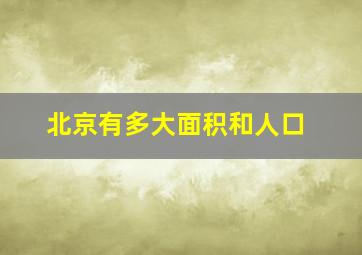 北京有多大面积和人口